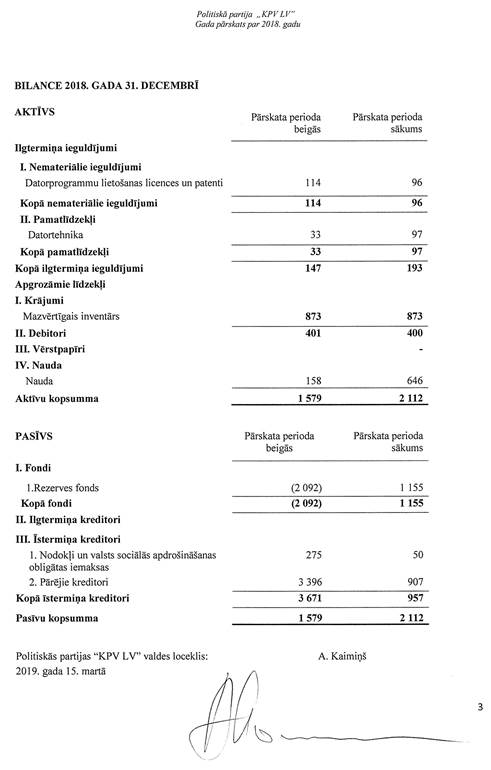 Politiskā partija „KPV LV"
Gada pārskats par 2018. gadu

BILANCE 2018. GADA 31. DECEMBRĪ

| AKTĪVS | Pārskata perioda beigās | Pārskata perioda sākums |
|---|---|---|
| Ilgtermiņa ieguldījumi | | |
| I. Nemateriālie ieguldījumi | | |
| Datorprogrammu lietošanas licences un patenti | 114 | 96 |
| Kopā nemateriālie ieguldījumi | 114 | 96 |
| II. Pamatlīdzekļi | | |
| Datortehnika | 33 | 97 |
| Kopā pamatlīdzekļi | 33 | 97 |
| Kopā ilgtermiņa ieguldījumi | 147 | 193 |
| Apgrozāmie līdzekļi | | |
| I. Krājumi | | |
| Mazvērtīgais inventārs | 873 | 873 |
| II. Debitori | 401 | 400 |
| III. Vērstpapīri | | - |
| IV. Nauda | | |
| Nauda | 158 | 646 |
| Aktīvu kopsumma | 1 579 | 2 112 |

| PASĪVS | Pārskata perioda beigās | Pārskata perioda sākums |
|---|---|---|
| I. Fondi | | |
| 1.Rezerves fonds | (2 092) | 1 155 |
| Kopā fondi | (2 092) | 1 155 |
| II. Ilgtermiņa kreditori | | |
| III. Īstermiņa kreditori | | |
| 1. Nodokļi un valsts sociālās apdrošināšanas obligātas iemaksas | 275 | 50 |
| 2. Pārējie kreditori | 3 396 | 907 |
| Kopā īstermiņa kreditori | 3 671 | 957 |
| Pasīvu kopsumma | 1 579 | 2 112 |

Politiskās partijas "KPV LV" valdes loceklis: A. Kaimiņš
2019. gada 15. martā

3